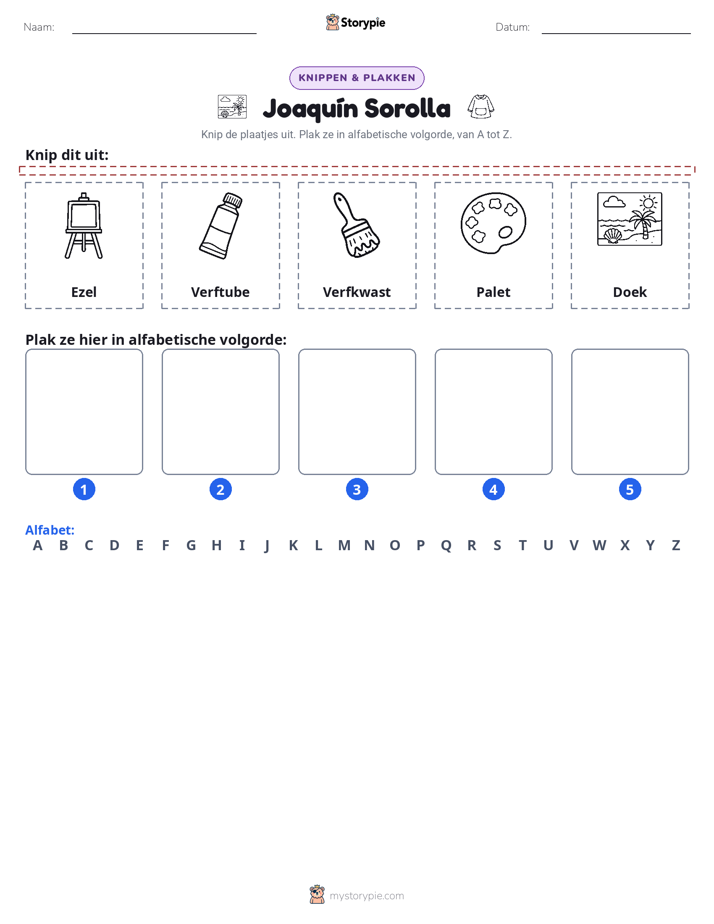 Naam: ____ Storypie Datum: ____

KNIPPEN & PLAKKEN

Joaquín Sorolla

Knip de plaatjes uit. Plak ze in alfabetische volgorde, van A tot Z.

Knip dit uit:

Ezel

Verftube

Verfkwast

Palet

Doek

Plak ze hier in alfabetische volgorde:

1

2

3

4

5

Alfabet:
A B C D E F G H I J K L M N O P Q R S T U V W X Y Z

mystorypie.com